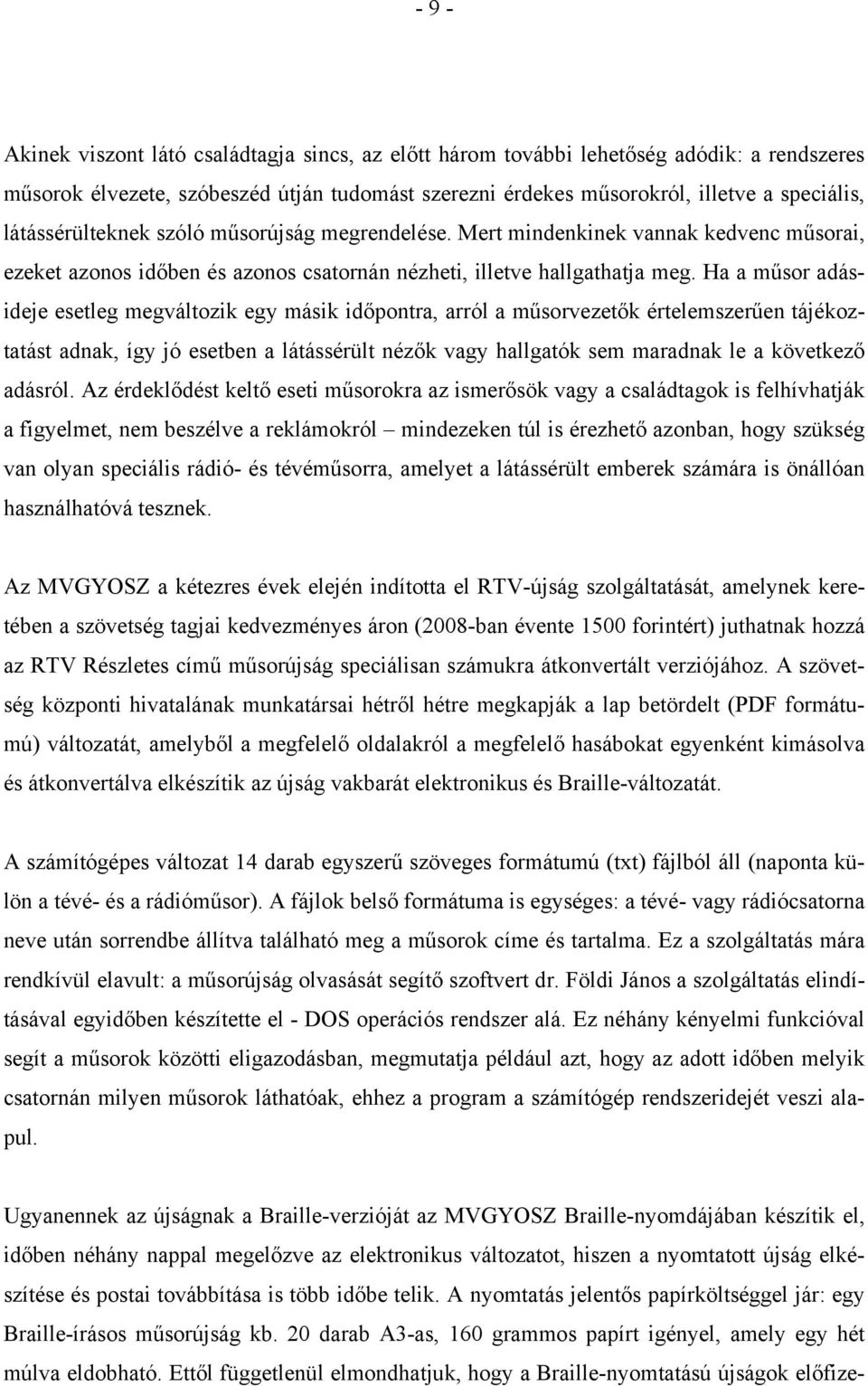 - 9 -

Akinek viszont látó családtagja sincs, az előtt három további lehetőség adódik: a rendszeres műsorok élvezete, szóbeszéd útján tudomást szerezni érdekes műsorokról, illetve a speciális, látássérülteknek szóló műsorújság megrendelése. Mert mindenkinek vannak kedvenc műsorai, ezeket azonos időben és azonos csatornán nézheti, illetve hallgathatja meg. Ha a műsor adásideje esetleg megváltozik egy másik időpontra, arról a műsorvezetők értelemszerűen tájékoztatást adnak, így jó esetben a látássérült nézők vagy hallgatók sem maradnak le a következő adásról. Az érdeklődést keltő eseti műsorokra az ismerősök vagy a családtagok is felhívhatják a figyelmet, nem beszélve a reklámokról – mindezeken túl is érezhető azonban, hogy szükség van olyan speciális rádió- és tévéműsorra, amelyet a látássérült emberek számára is önállóan használhatóvá tesznek.

Az MVGYOSZ a kétezres évek elején indította el RTV-újság szolgáltatását, amelynek keretében a szövetség tagjai kedvezményes áron (2008-ban évente 1500 forintért) juthatnak hozzá az RTV Részletes című műsorújság speciálisan számukra átkonvertált verziójához. A szövetség központi hivatalának munkatársai hétről hétre megkapják a lap betördelt (PDF formátumú) változatát, amelyből a megfelelő oldalakról a megfelelő hasábokat egyenként kimásolva és átkonvertálva elkészítik az újság vakbarát elektronikus és Braille-változatát.

A számítógépes változat 14 darab egyszerű szöveges formátumú (txt) fájlból áll (naponta külön a tévé- és a rádióműsor). A fájlok belső formátuma is egységes: a tévé- vagy rádiócsatorna neve után sorrendbe állítva található meg a műsorok címe és tartalma. Ez a szolgáltatás mára rendkívül elavult: a műsorújság olvasását segítő szoftvert dr. Földi János a szolgáltatás elindításával egyidőben készítette el - DOS operációs rendszer alá. Ez néhány kényelmi funkcióval segít a műsorok közötti eligazodásban, megmutatja például azt, hogy az adott időben melyik csatornán milyen műsorok láthatóak, ehhez a program a számítógép rendszeridejét veszi alapul.

Ugyanennek az újságnak a Braille-verzióját az MVGYOSZ Braille-nyomdájában készítik el, időben néhány nappal megelőzve az elektronikus változatot, hiszen a nyomtatott újság elkészítése és postai továbbítása is több időbe telik. A nyomtatás jelentős papírköltséggel jár: egy Braille-írásos műsorújság kb. 20 darab A3-as, 160 grammos papírt igényel, amely egy hét múlva eldobható. Ettől függetlenül elmondhatjuk, hogy a Braille-nyomtatású újságok előfize-